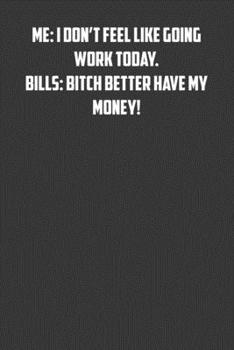 ME: I DON'T FEEL LIKE GOING WORK TODAY.
BILLS: BITCH BETTER HAVE MY MONEY!